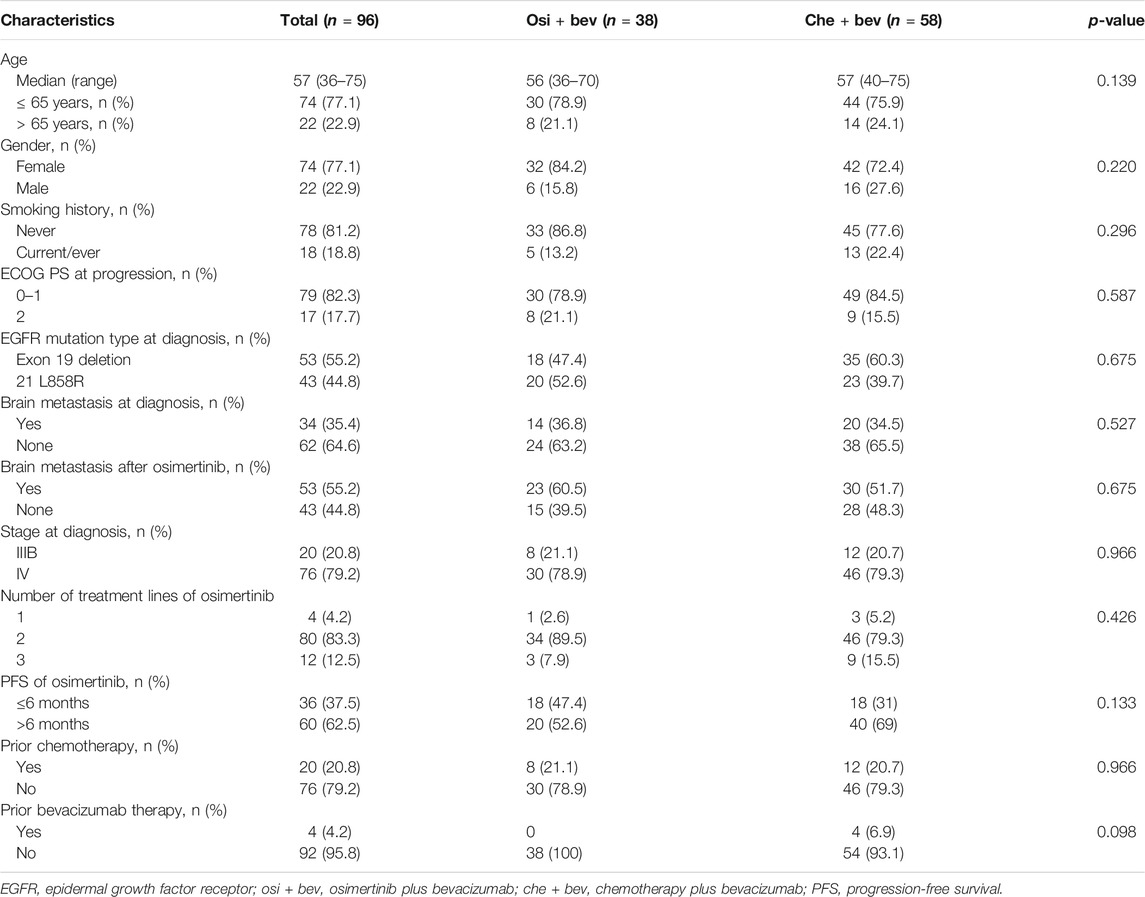 | Characteristics | Total ($n$ = 96) | Osi + bev ($n$ = 38) | Che + bev ($n$ = 58) | $p$-value |
|---|---|---|---|---|
| Age | | | | |
| Median (range) | 57 (36–75) | 56 (36–70) | 57 (40–75) | 0.139 |
| ≤ 65 years, n (%) | 74 (77.1) | 30 (78.9) | 44 (75.9) | |
| > 65 years, n (%) | 22 (22.9) | 8 (21.1) | 14 (24.1) | |
| Gender, n (%) | | | | |
| Female | 74 (77.1) | 32 (84.2) | 42 (72.4) | 0.220 |
| Male | 22 (22.9) | 6 (15.8) | 16 (27.6) | |
| Smoking history, n (%) | | | | |
| Never | 78 (81.2) | 33 (86.8) | 45 (77.6) | 0.296 |
| Current/ever | 18 (18.8) | 5 (13.2) | 13 (22.4) | |
| ECOG PS at progression, n (%) | | | | |
| 0–1 | 79 (82.3) | 30 (78.9) | 49 (84.5) | 0.587 |
| 2 | 17 (17.7) | 8 (21.1) | 9 (15.5) | |
| EGFR mutation type at diagnosis, n (%) | | | | |
| Exon 19 deletion | 53 (55.2) | 18 (47.4) | 35 (60.3) | 0.675 |
| 21 L858R | 43 (44.8) | 20 (52.6) | 23 (39.7) | |
| Brain metastasis at diagnosis, n (%) | | | | |
| Yes | 34 (35.4) | 14 (36.8) | 20 (34.5) | 0.527 |
| None | 62 (64.6) | 24 (63.2) | 38 (65.5) | |
| Brain metastasis after osimertinib, n (%) | | | | |
| Yes | 53 (55.2) | 23 (60.5) | 30 (51.7) | 0.675 |
| None | 43 (44.8) | 15 (39.5) | 28 (48.3) | |
| Stage at diagnosis, n (%) | | | | |
| IIIB | 20 (20.8) | 8 (21.1) | 12 (20.7) | 0.966 |
| IV | 76 (79.2) | 30 (78.9) | 46 (79.3) | |
| Number of treatment lines of osimertinib | | | | |
| 1 | 4 (4.2) | 1 (2.6) | 3 (5.2) | 0.426 |
| 2 | 80 (83.3) | 34 (89.5) | 46 (79.3) | |
| 3 | 12 (12.5) | 3 (7.9) | 9 (15.5) | |
| PFS of osimertinib, n (%) | | | | |
| ≤6 months | 36 (37.5) | 18 (47.4) | 18 (31) | 0.133 |
| >6 months | 60 (62.5) | 20 (52.6) | 40 (69) | |
| Prior chemotherapy, n (%) | | | | |
| Yes | 20 (20.8) | 8 (21.1) | 12 (20.7) | 0.966 |
| No | 76 (79.2) | 30 (78.9) | 46 (79.3) | |
| Prior bevacizumab therapy, n (%) | | | | |
| Yes | 4 (4.2) | 0 | 4 (6.9) | 0.098 |
| No | 92 (95.8) | 38 (100) | 54 (93.1) | |

EGFR, epidermal growth factor receptor; osi + bev, osimertinib plus bevacizumab; che + bev, chemotherapy plus bevacizumab; PFS, progression-free survival.